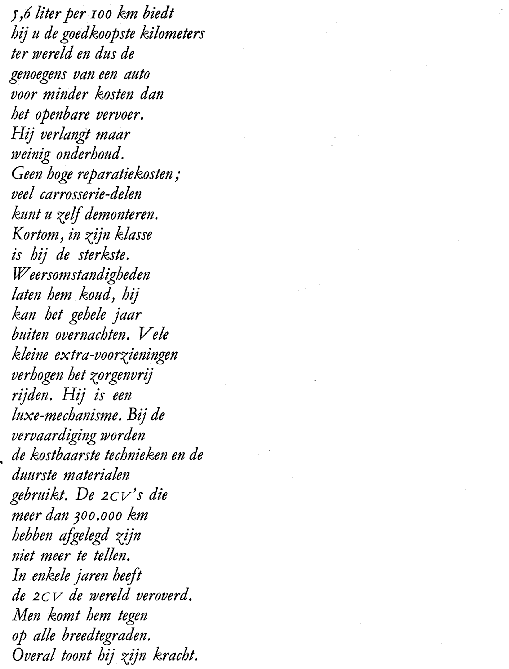 5,6 liter per 100 km biedt hij u de goedkoopste kilometers ter wereld en dus de genoegens van een auto voor minder kosten dan het openbare vervoer. Hij verlangt maar weinig onderhoud. Geen hoge reparatiekosten; veel carrosserie-delen kunt u zelf demonteren. Kortom, in zijn klasse is hij de sterkste. Weersomstandigheden laten hem koud, hij kan het gehele jaar buiten overnachten. Vele kleine extra-voorzieningen verhogen het zorgenvrij rijden. Hij is een luxe-mechanisme. Bij de vervaardiging worden de kostbaarste technieken en de duurste materialen gebruikt. De 2CV's die meer dan 300.000 km hebben afgelegd zijn niet meer te tellen. In enkele jaren heeft de 2CV de wereld veroverd. Men komt hem tegen op alle breedtegraden. Overal toont hij zijn kracht.